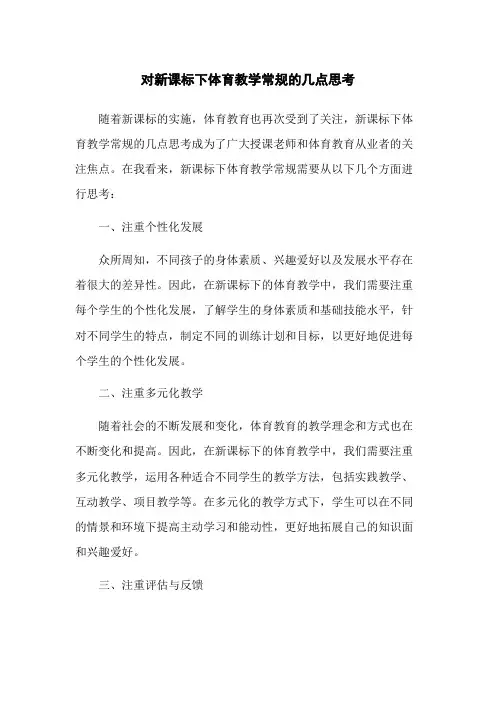 对新课标下体育教学常规的几点思考

随着新课标的实施，体育教育也再次受到了关注，新课标下体育教学常规的几点思考成为了广大授课老师和体育教育从业者的关注焦点。在我看来，新课标下体育教学常规需要从以下几个方面进行思考：

一、注重个性化发展

众所周知，不同孩子的身体素质、兴趣爱好以及发展水平存在着很大的差异性。因此，在新课标下的体育教学中，我们需要注重每个学生的个性化发展，了解学生的身体素质和基础技能水平，针对不同学生的特点，制定不同的训练计划和目标，以更好地促进每个学生的个性化发展。

二、注重多元化教学

随着社会的不断发展和变化，体育教育的教学理念和方式也在不断变化和提高。因此，在新课标下的体育教学中，我们需要注重多元化教学，运用各种适合不同学生的教学方法，包括实践教学、互动教学、项目教学等。在多元化的教学方式下，学生可以在不同的情景和环境下提高主动学习和能动性，更好地拓展自己的知识面和兴趣爱好。

三、注重评估与反馈